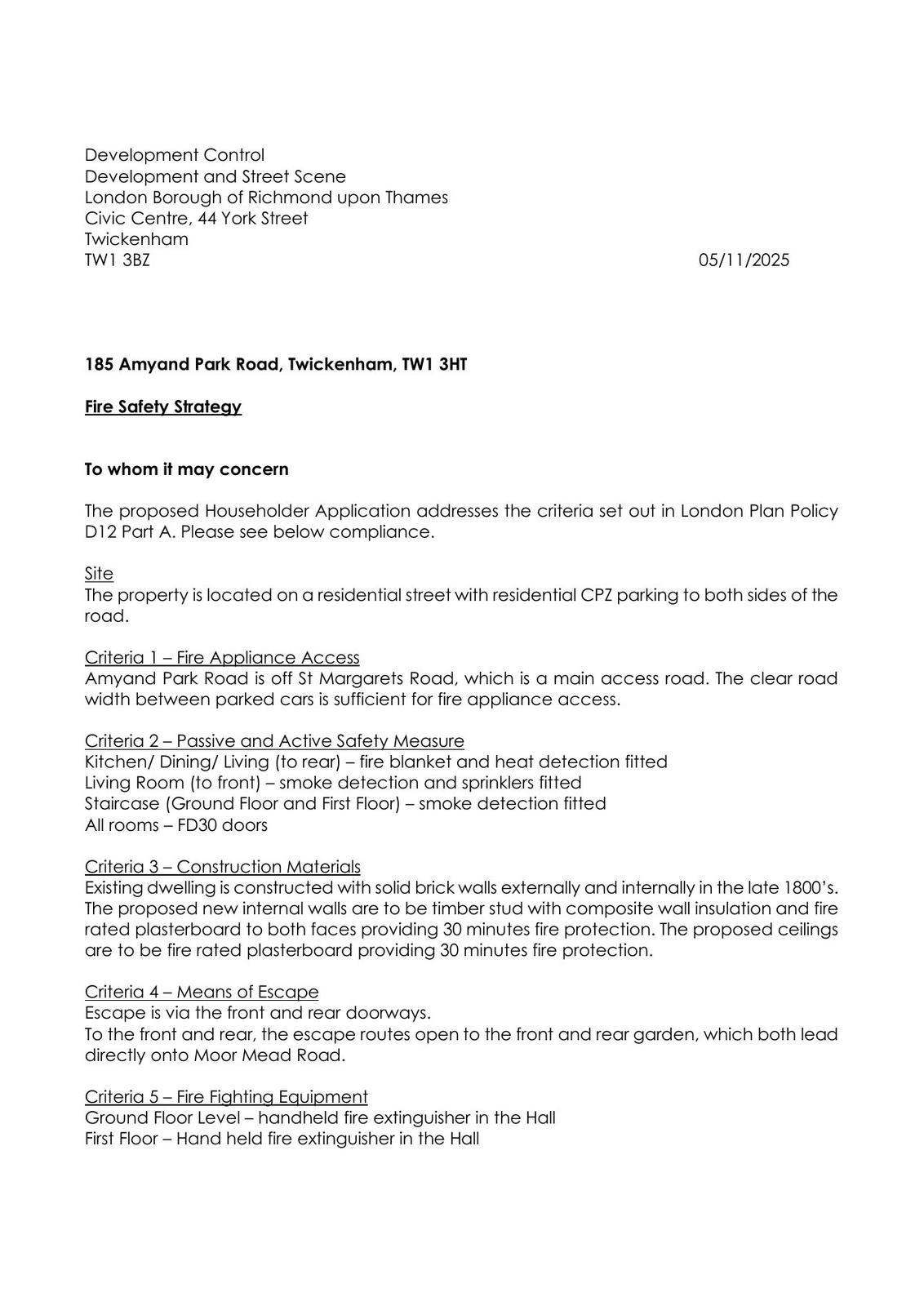 Development Control
Development and Street Scene
London Borough of Richmond upon Thames
Civic Centre, 44 York Street
Twickenham
TW1 3BZ

05/11/2025

185 Amyand Park Road, Twickenham, TW1 3HT

Fire Safety Strategy

To whom it may concern

The proposed Householder Application addresses the criteria set out in London Plan Policy D12 Part A. Please see below compliance.

Site
The property is located on a residential street with residential CPZ parking to both sides of the road.

Criteria 1 – Fire Appliance Access
Amyand Park Road is off St Margarets Road, which is a main access road. The clear road width between parked cars is sufficient for fire appliance access.

Criteria 2 – Passive and Active Safety Measure
Kitchen/ Dining/ Living (to rear) – fire blanket and heat detection fitted
Living Room (to front) – smoke detection and sprinklers fitted
Staircase (Ground Floor and First Floor) – smoke detection fitted
All rooms – FD30 doors

Criteria 3 – Construction Materials
Existing dwelling is constructed with solid brick walls externally and internally in the late 1800's. The proposed new internal walls are to be timber stud with composite wall insulation and fire rated plasterboard to both faces providing 30 minutes fire protection. The proposed ceilings are to be fire rated plasterboard providing 30 minutes fire protection.

Criteria 4 – Means of Escape
Escape is via the front and rear doorways.
To the front and rear, the escape routes open to the front and rear garden, which both lead directly onto Moor Mead Road.

Criteria 5 – Fire Fighting Equipment
Ground Floor Level – handheld fire extinguisher in the Hall
First Floor – Hand held fire extinguisher in the Hall